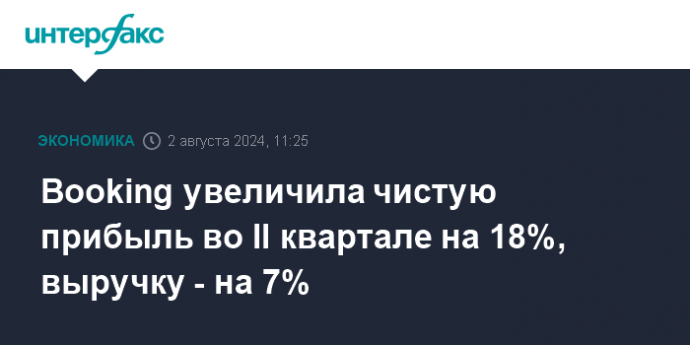 интерфакс

ЭКОНОМИКА 2 августа 2024, 11:25

Booking увеличила чистую прибыль во II квартале на 18%, выручку - на 7%